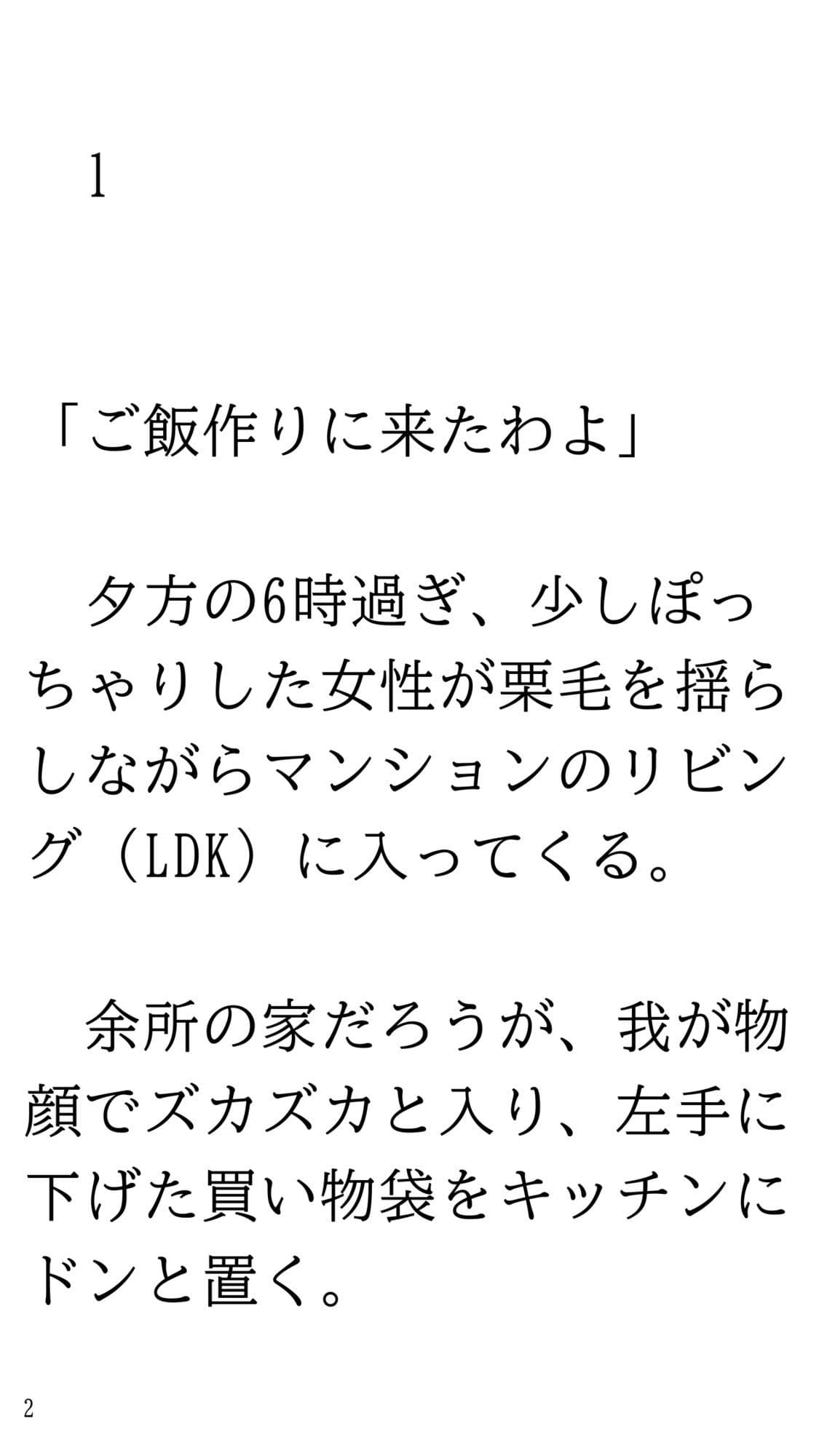 1

「ご飯作りに来たわよ」

夕方の6時過ぎ、少しぽっちゃりした女性が栗毛を揺らしながらマンションのリビング（LDK）に入ってくる。

余所の家だろうが、我が物顔でズカズカと入り、左手に下げた買い物袋をキッチンにドンと置く。

2